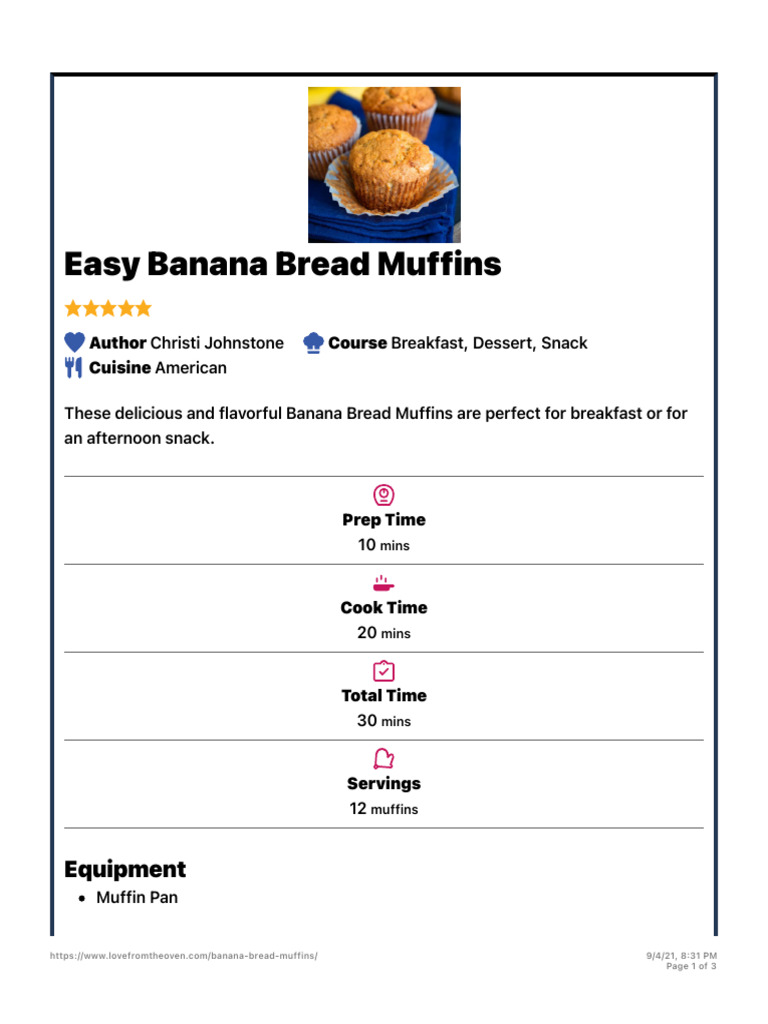 Easy Banana Bread Muffins

Author Christi Johnstone Course Breakfast, Dessert, Snack
Cuisine American

These delicious and flavorful Banana Bread Muffins are perfect for breakfast or for an afternoon snack.

Prep Time
10 mins

Cook Time
20 mins

Total Time
30 mins

Servings
12 muffins

Equipment

• Muffin Pan

https://www.lovefromtheoven.com/banana-bread-muffins/

9/4/21, 8:31 PM
Page 1 of 3